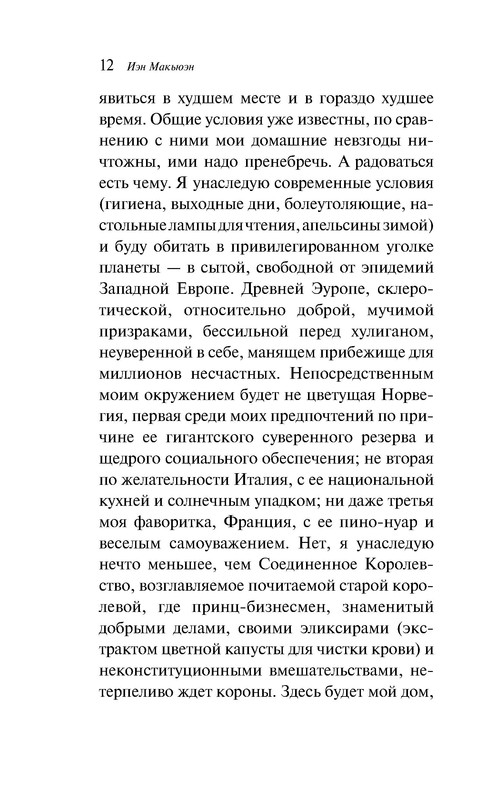 12 Иэн Макьюэн

явиться в худшем месте и в гораздо худшее время. Общие условия уже известны, по сравнению с ними мои домашние невзгоды ничтожны, ими надо пренебречь. А радоваться есть чему. Я унаследую современные условия (гигиена, выходные дни, болеутоляющие, настольные лампы для чтения, апельсины зимой) и буду обитать в привилегированном уголке планеты — в сытой, свободной от эпидемий Западной Европе. Древней Эуропе, склеротической, относительно доброй, мучимой призраками, бессильной перед хулиганом, неуверенной в себе, манящем прибежище для миллионов несчастных. Непосредственным моим окружением будет не цветущая Норвегия, первая среди моих предпочтений по причине ее гигантского суверенного резерва и щедрого социального обеспечения; не вторая по желательности Италия, с ее национальной кухней и солнечным упадком; ни даже третья моя фаворитка, Франция, с ее пино-нуар и веселым самоуважением. Нет, я унаследую нечто меньшее, чем Соединенное Королевство, возглавляемое почитаемой старой королевой, где принц-бизнесмен, знаменитый добрыми делами, своими эликсирами (экстрактом цветной капусты для чистки крови) и неконституционными вмешательствами, нетерпеливо ждет короны. Здесь будет мой дом,